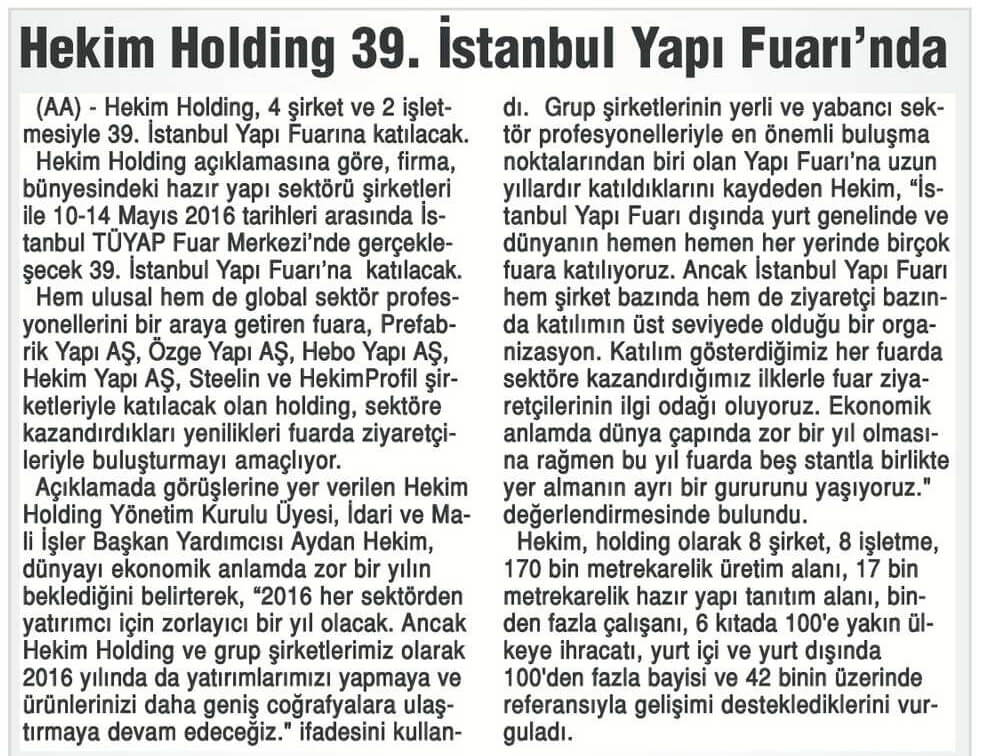 Hekim Holding 39. İstanbul Yapı Fuarı'nda

(AA) - Hekim Holding, 4 şirket ve 2 işletmesiyle 39. İstanbul Yapı Fuarına katılacak.

Hekim Holding açıklamasına göre, firma, bünyesindeki hazır yapı sektörü şirketleri ile 10-14 Mayıs 2016 tarihleri arasında İstanbul TÜYAP Fuar Merkezi'nde gerçekleşecek 39. İstanbul Yapı Fuarı'na katılacak.

Hem ulusal hem de global sektör profesyonellerini bir araya getiren fuara, Prefabrik Yapı AŞ, Özge Yapı AŞ, Hebo Yapı AŞ, Hekim Yapı AŞ, Steelin ve HekimProfil şirketleriyle katılacak olan holding, sektöre kazandırdıkları yenilikleri fuarda ziyaretçileriyle buluşturmayı amaçlıyor.

Açıklamada görüşlerine yer verilen Hekim Holding Yönetim Kurulu Üyesi, İdari ve Mali İşler Başkan Yardımcısı Aydan Hekim, dünyayı ekonomik anlamda zor bir yılın beklediğini belirterek, "2016 her sektörden yatırımcı için zorlayıcı bir yıl olacak. Ancak Hekim Holding ve grup şirketlerimiz olarak 2016 yılında da yatırımlarımızı yapmaya ve ürünlerinizi daha geniş coğrafyalara ulaştırmaya devam edeceğiz." ifadesini kullandı. Grup şirketlerinin yerli ve yabancı sektör profesyonelleriyle en önemli buluşma noktalarından biri olan Yapı Fuarı'na uzun yıllardır katıldıklarını kaydeden Hekim, "İstanbul Yapı Fuarı dışında yurt genelinde ve dünyanın hemen hemen her yerinde birçok fuara katılıyoruz. Ancak İstanbul Yapı Fuarı hem şirket bazında hem de ziyaretçi bazında katılımın üst seviyede olduğu bir organizasyon. Katılım gösterdiğimiz her fuarda sektöre kazandırdığımız ilklerle fuar ziyaretçilerinin ilgi odağı oluyoruz. Ekonomik anlamda dünya çapında zor bir yıl olmasına rağmen bu yıl fuarda beş stantla birlikte yer almanın ayrı bir gururunu yaşıyoruz." değerlendirmesinde bulundu.

Hekim, holding olarak 8 şirket, 8 işletme, 170 bin metrekarelik üretim alanı, 17 bin metrekarelik hazır yapı tanıtım alanı, binden fazla çalışanı, 6 kıtada 100'e yakın ülkeye ihracatı, yurt içi ve yurt dışında 100'den fazla bayisi ve 42 binin üzerinde referansıyla gelişimi desteklediklerini vurguladı.